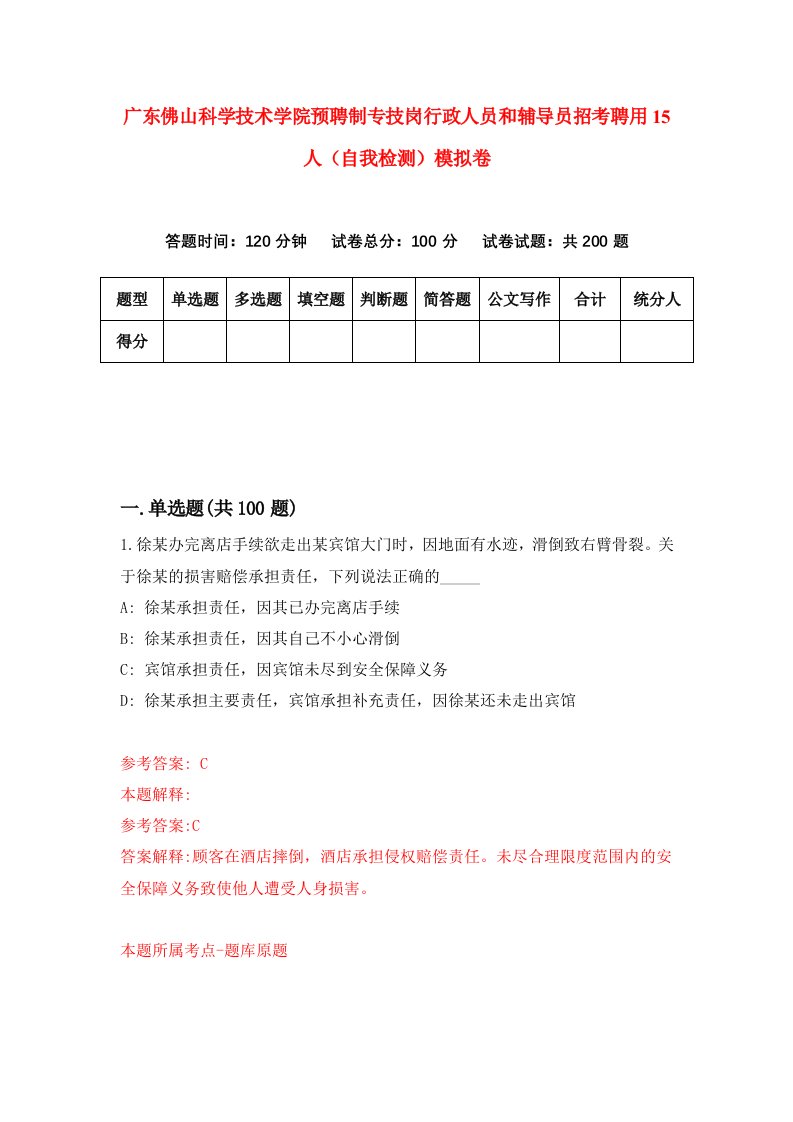 广东佛山科学技术学院预聘制专技岗行政人员和辅导员招考聘用15人（自我检测）模拟卷

答题时间：120分钟　试卷总分：100分　试卷试题：共200题

| 题型 | 单选题 | 多选题 | 填空题 | 判断题 | 简答题 | 公文写作 | 合计 | 统分人 |
|---|---|---|---|---|---|---|---|---|
| 得分 | | | | | | | | |

一.单选题(共100题)

1.徐某办完离店手续欲走出某宾馆大门时，因地面有水迹，滑倒致右臂骨裂。关于徐某的损害赔偿承担责任，下列说法正确的_____

A: 徐某承担责任，因其已办完离店手续

B: 徐某承担责任，因其自己不小心滑倒

C: 宾馆承担责任，因宾馆未尽到安全保障义务

D: 徐某承担主要责任，宾馆承担补充责任，因徐某还未走出宾馆

参考答案: C

本题解释:

参考答案:C

答案解释:顾客在酒店摔倒，酒店承担侵权赔偿责任。未尽合理限度范围内的安全保障义务致使他人遭受人身损害。

本题所属考点-题库原题